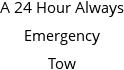 A 24 Hour Always

Emergency

Tow